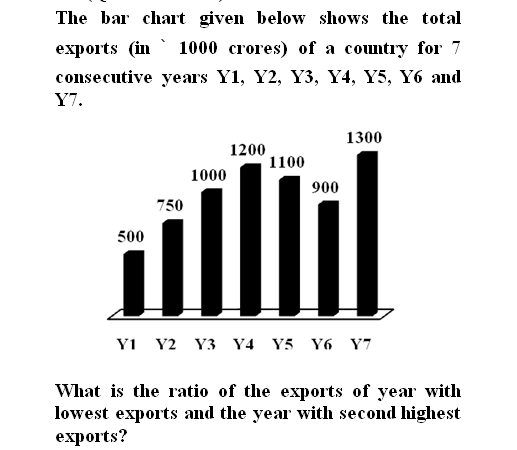 The bar chart given below shows the total exports (in ` 1000 crores) of a country for 7 consecutive years Y1, Y2, Y3, Y4, Y5, Y6 and Y7.

500
750
1000
1200
1100
900
1300

Y1 Y2 Y3 Y4 Y5 Y6 Y7

What is the ratio of the exports of year with lowest exports and the year with second highest exports?